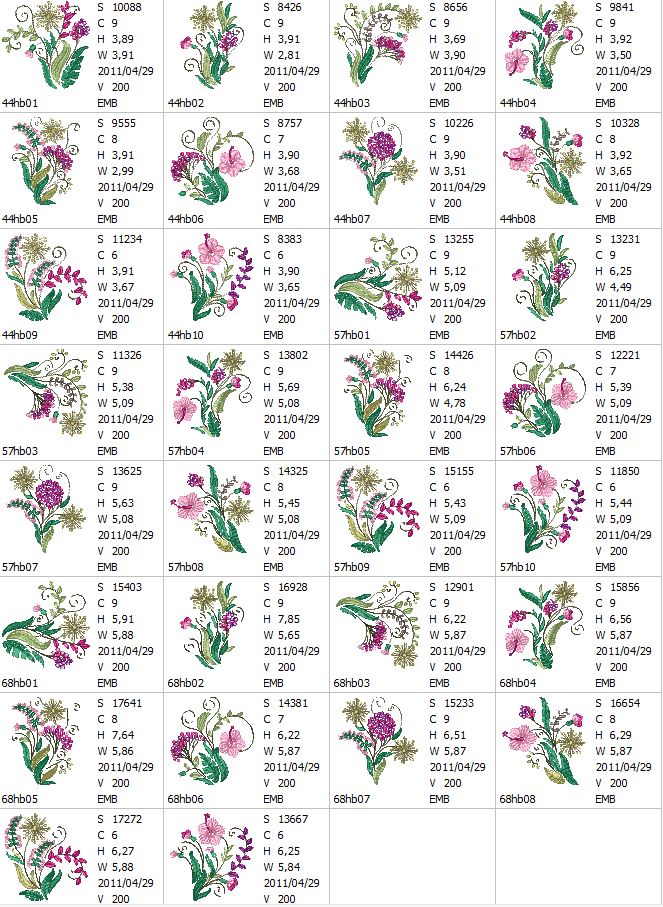 S 10088
C 9
H 3,89
W 3,91
2011/04/29
V 200
44hb01
EMB

S 8426
C 9
H 3,91
W 2,81
2011/04/29
V 200
44hb02
EMB

S 8656
C 9
H 3,69
W 3,90
2011/04/29
V 200
44hb03
EMB

S 9841
C 9
H 3,92
W 3,50
2011/04/29
V 200
44hb04
EMB

S 9555
C 8
H 3,91
W 2,99
2011/04/29
V 200
44hb05
EMB

S 8757
C 7
H 3,90
W 3,68
2011/04/29
V 200
44hb06
EMB

S 10226
C 9
H 3,90
W 3,51
2011/04/29
V 200
44hb07
EMB

S 10328
C 8
H 3,92
W 3,65
2011/04/29
V 200
44hb08
EMB

S 11234
C 6
H 3,91
W 3,67
2011/04/29
V 200
44hb09
EMB

S 8383
C 6
H 3,90
W 3,65
2011/04/29
V 200
44hb10
EMB

S 13255
C 9
H 5,12
W 5,09
2011/04/29
V 200
57hb01
EMB

S 13231
C 9
H 6,25
W 4,49
2011/04/29
V 200
57hb02
EMB

S 11326
C 9
H 5,38
W 5,09
2011/04/29
V 200
57hb03
EMB

S 13802
C 9
H 5,69
W 5,08
2011/04/29
V 200
57hb04
EMB

S 14426
C 8
H 6,24
W 4,78
2011/04/29
V 200
57hb05
EMB

S 12221
C 7
H 5,39
W 5,09
2011/04/29
V 200
57hb06
EMB

S 13625
C 9
H 5,63
W 5,08
2011/04/29
V 200
57hb07
EMB

S 14325
C 8
H 5,45
W 5,08
2011/04/29
V 200
57hb08
EMB

S 15155
C 6
H 5,43
W 5,09
2011/04/29
V 200
57hb09
EMB

S 11850
C 6
H 5,44
W 5,09
2011/04/29
V 200
57hb10
EMB

S 15403
C 9
H 5,91
W 5,88
2011/04/29
V 200
68hb01
EMB

S 16928
C 9
H 7,85
W 5,65
2011/04/29
V 200
68hb02
EMB

S 12901
C 9
H 6,22
W 5,87
2011/04/29
V 200
68hb03
EMB

S 15856
C 9
H 6,56
W 5,87
2011/04/29
V 200
68hb04
EMB

S 17641
C 8
H 7,64
W 5,86
2011/04/29
V 200
68hb05
EMB

S 14381
C 7
H 6,22
W 5,87
2011/04/29
V 200
68hb06
EMB

S 15233
C 9
H 6,51
W 5,87
2011/04/29
V 200
68hb07
EMB

S 16654
C 8
H 6,29
W 5,87
2011/04/29
V 200
68hb08
EMB

S 17272
C 6
H 6,27
W 5,88
2011/04/29
V 200

S 13667
C 6
H 6,25
W 5,84
2011/04/29
V 200